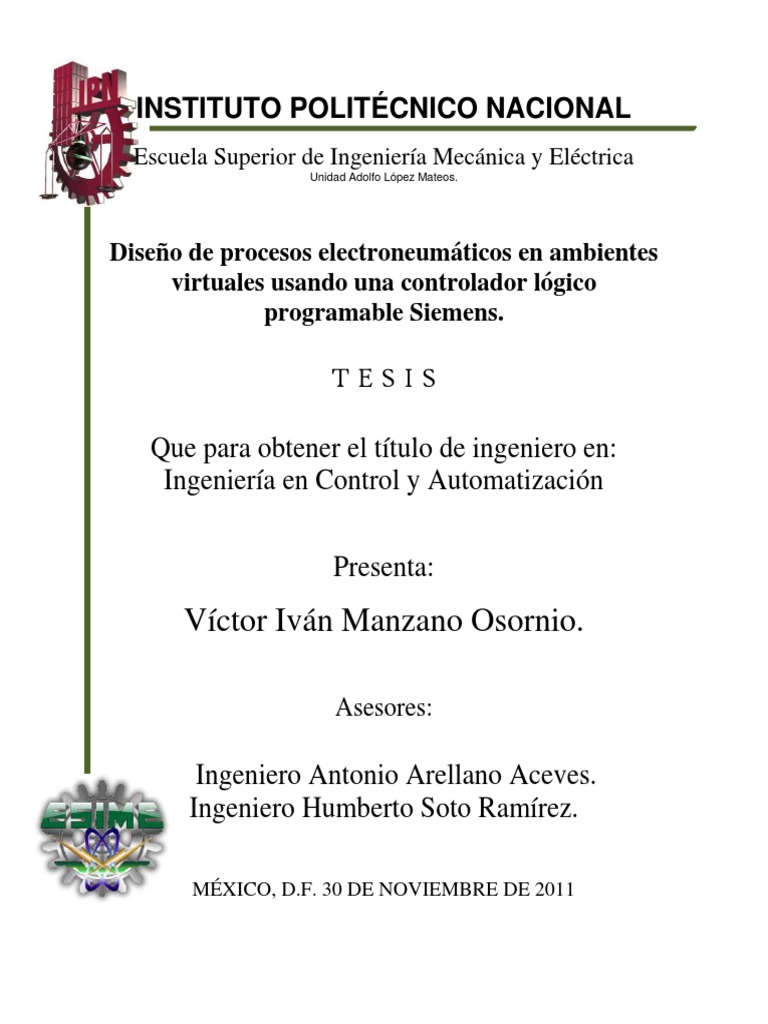 IPN

INSTITUTO POLITÉCNICO NACIONAL

Escuela Superior de Ingeniería Mecánica y Eléctrica
Unidad Adolfo López Mateos.

Diseño de procesos electroneumáticos en ambientes virtuales usando una controlador lógico programable Siemens.

T E S I S

Que para obtener el título de ingeniero en:
Ingeniería en Control y Automatización

Presenta:

Víctor Iván Manzano Osornio.

Asesores:

Ingeniero Antonio Arellano Aceves.
Ingeniero Humberto Soto Ramírez.

ESIME

MÉXICO, D.F. 30 DE NOVIEMBRE DE 2011